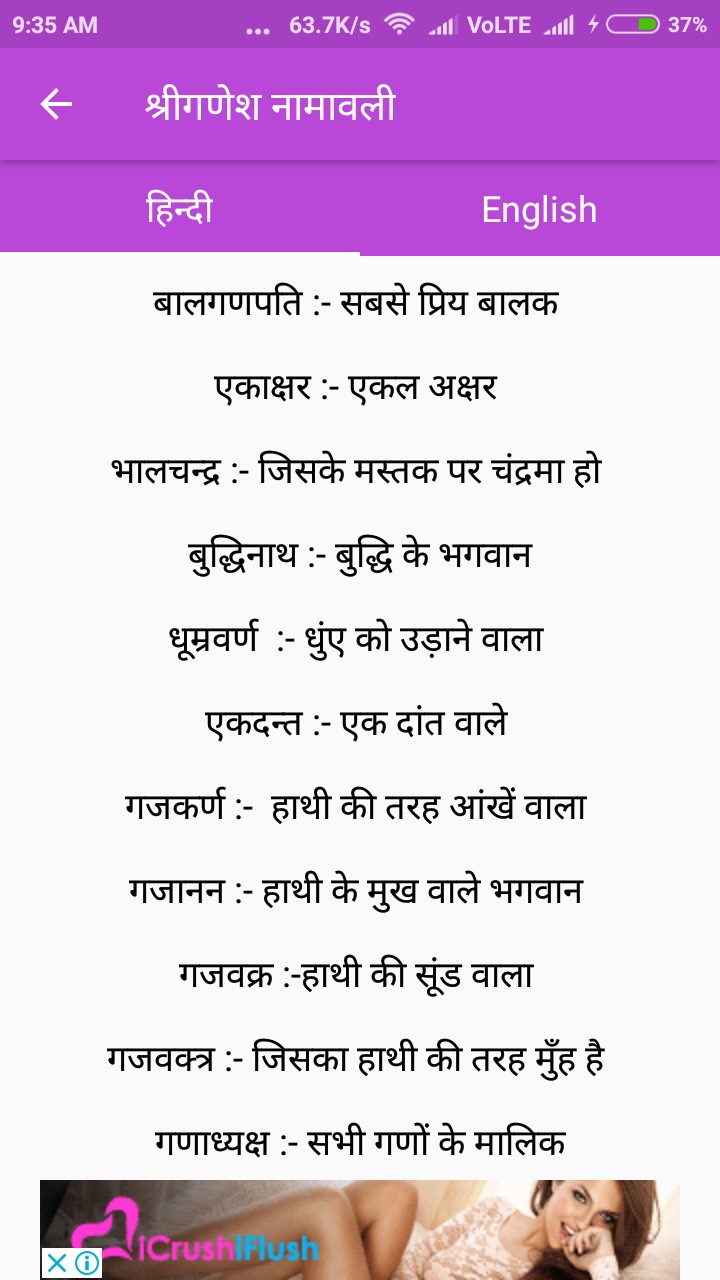 9:35 AM ... 63.7K/s VoLTE 37%

श्रीगणेश नामावली

हिन्दी English

बालगणपति :- सबसे प्रिय बालक

एकाक्षर :- एकल अक्षर

भालचन्द्र :- जिसके मस्तक पर चंद्रमा हो

बुद्धिनाथ :- बुद्धि के भगवान

धूम्रवर्ण :- धुंए को उड़ाने वाला

एकदन्त :- एक दांत वाले

गजकर्ण :- हाथी की तरह आंखें वाला

गजानन :- हाथी के मुख वाले भगवान

गजवक्र :-हाथी की सूंड वाला

गजवक्त्र :- जिसका हाथी की तरह मुँह है

गणाध्यक्ष :- सभी गणों के मालिक

iCrushiFlush